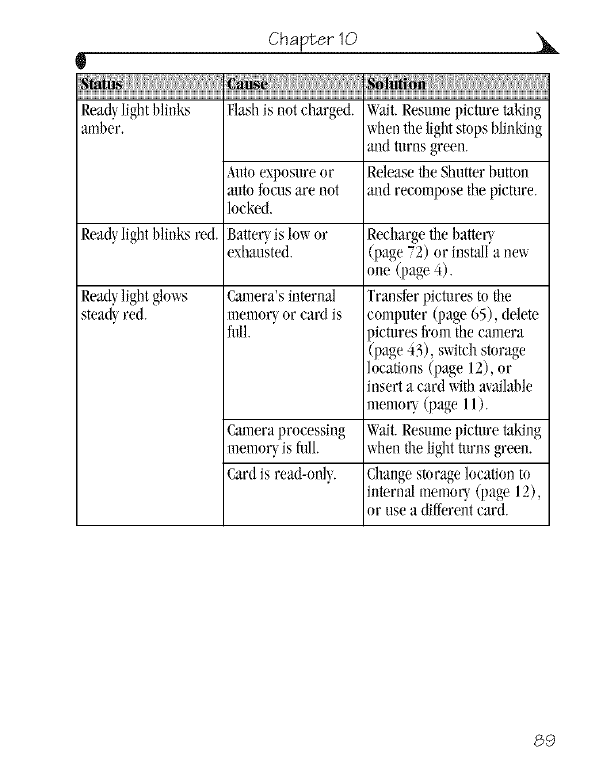 Chapter 10

| Status | Cause | Solution |
|---|---|---|
| Ready light blinks amber. | Flash is not charged. | Wait. Resume picture taking when the light stops blinking and turns green. |
| | Auto exposure or auto focus are not locked. | Release the Shutter button and recompose the picture. |
| Ready light blinks red. | Battery is low or exhausted. | Recharge the battery (page 72) or install a new one (page 4). |
| Ready light glows steady red. | Camera's internal memory or card is full. | Transfer pictures to the computer (page 65), delete pictures from the camera (page 43), switch storage locations (page 12), or insert a card with available memory (page 11). |
| | Camera processing memory is full. | Wait. Resume picture taking when the light turns green. |
| | Card is read-only. | Change storage location to internal memory (page 12), or use a different card. |

89